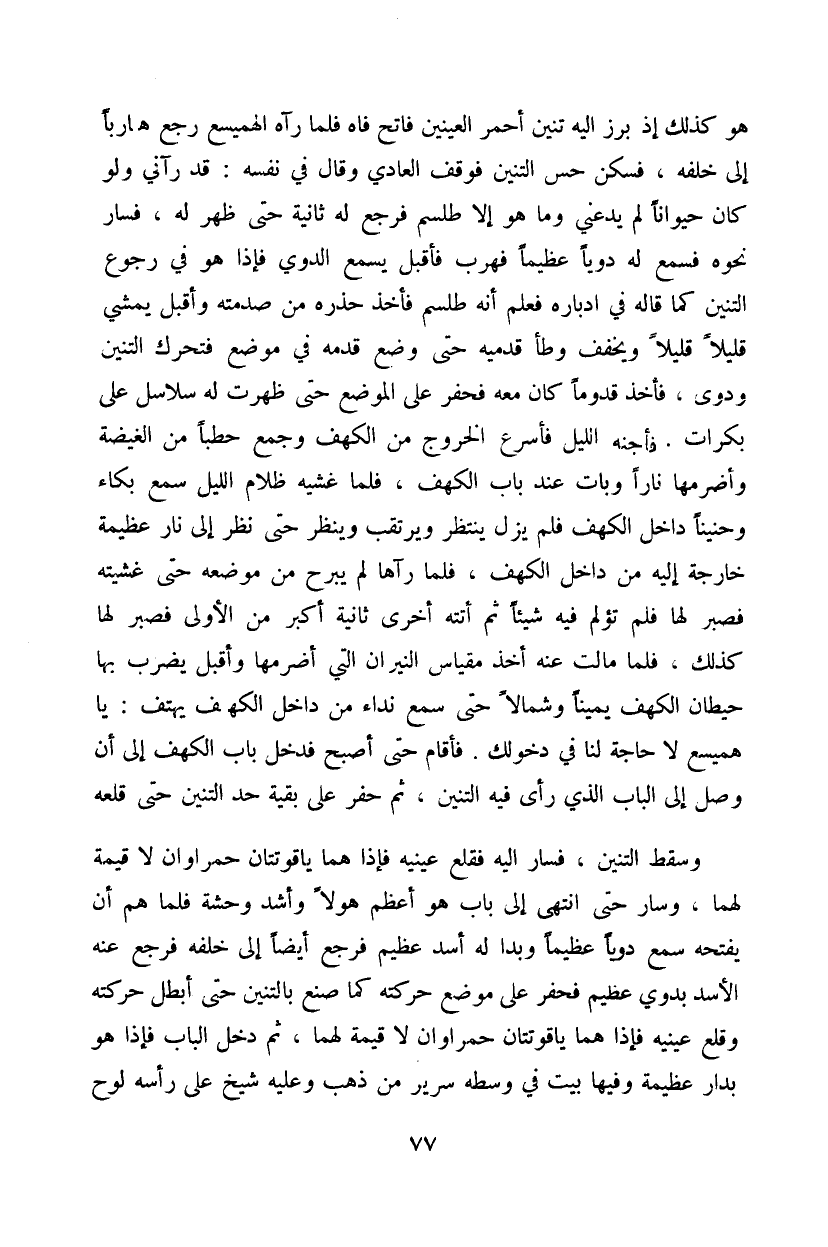 هو كذلك إذ برز اليه تنين أحمر العينين فاتح فاه فلما رآه الهميسع رجع هارباً إلى خلفه ، فسكن حس التنين فوقف العادي وقال في نفسه : قد رآني ولو كان حيواناً لم يدعني وما هو إلا طلسم فرجع له ثانية حتى ظهر له ، فسار نحوه فسمع له دوياً عظيماً فهرب فأقبل يسمع الدوي فإذا هو في رجوع التنين كما قاله في ادباره فعلم أنه طلسم فأخذ حذره من صدمته وأقبل يمشي قليلاً قليلاً ويخفف وطأ قدميه حتى وضع قدمه في موضع فتحرك التنين ودوى ، فأخذ قدوماً كان معه فحفر على الموضع حتى ظهرت له سلاسل على بكرات . وأجنه الليل فأسرع الخروج من الكهف وجمع حطباً من الغيضة وأضرمها ناراً وبات عند باب الكهف ، فلما غشيه ظلام الليل سمع بكاء وحنيناً داخل الكهف فلم يزل ينتظر ويرتقب وينظر حتى نظر إلى نار عظيمة خارجة إليه من داخل الكهف ، فلما رآها لم يبرح من موضعه حتى غشيته فصبر لها فلم تؤلم فيه شيئاً ثم أتته أخرى ثانية أكبر من الأولى فصبر لها كذلك ، فلما مالت عنه أخذ مقياس النيران التي أضرمها وأقبل يضرب بها حيطان الكهف يميناً وشمالاً حتى سمع نداء من داخل الكهف يهتف : يا هميسع لا حاجة لنا في دخولك . فأقام حتى أصبح فدخل باب الكهف إلى أن وصل إلى الباب الذي رأى فيه التنين ، ثم حفر على بقية حد التنين حتى قلعه

وسقط التنين ، فسار اليه فقلع عينيه فإذا هما ياقوتتان حمراوان لا قيمة لهما ، وسار حتى انتهى إلى باب هو أعظم هولاً وأشد وحشة فلما هم أن يفتحه سمع دوياً عظيماً وبدا له أسد عظيم فرجع أيضاً إلى خلفه فرجع عنه الأسد بدوي عظيم فحفر على موضع حركته كما صنع بالتنين حتى أبطل حركته وقلع عينيه فإذا هما ياقوتتان حمراوان لا قيمة لهما ، ثم دخل الباب فإذا هو بدار عظيمة وفيها بيت في وسطه سرير من ذهب وعليه شيخ على رأسه لوح

٧٧